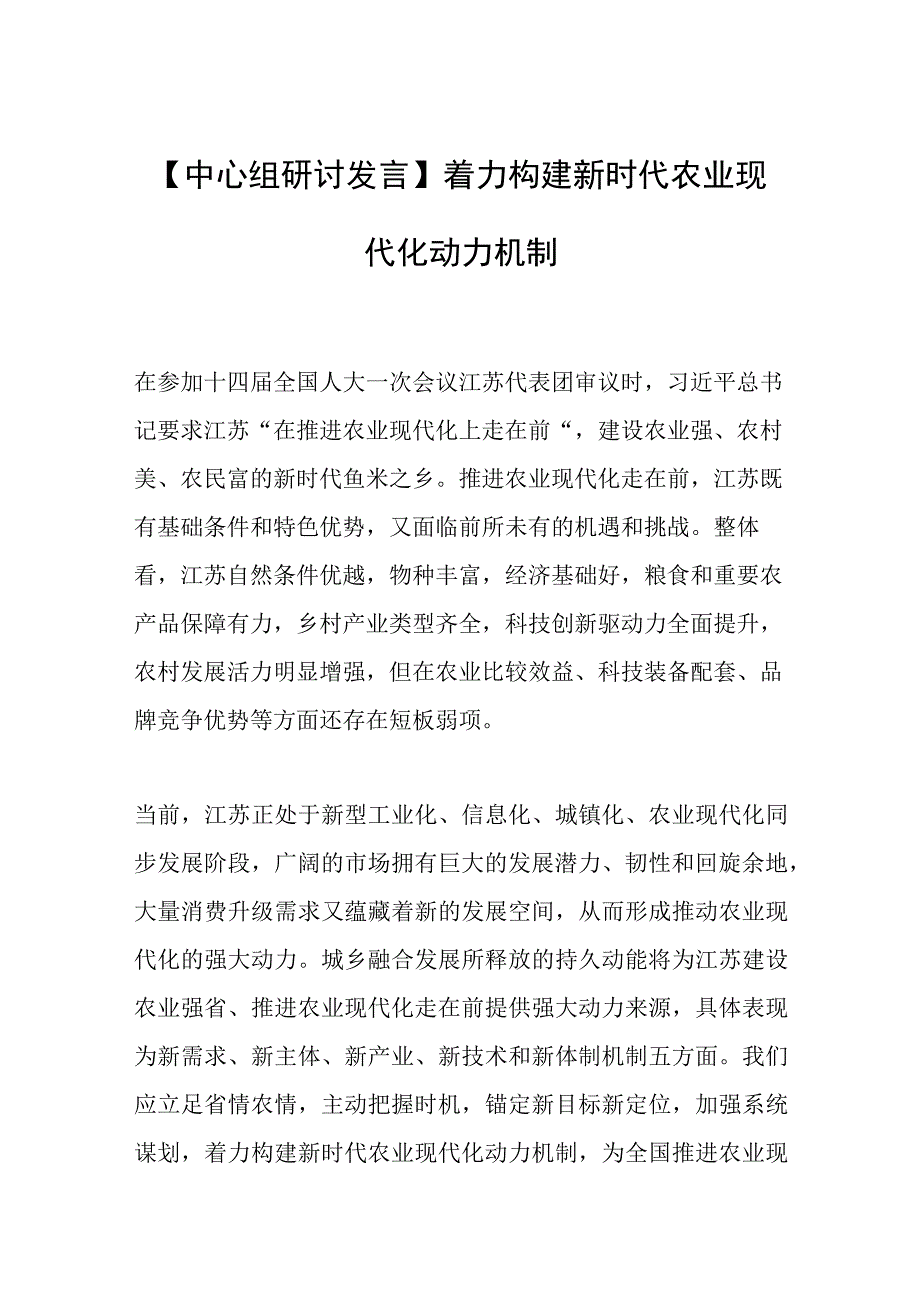 【中心组研讨发言】着力构建新时代农业现代化动力机制

在参加十四届全国人大一次会议江苏代表团审议时，习近平总书记要求江苏“在推进农业现代化上走在前“，建设农业强、农村美、农民富的新时代鱼米之乡。推进农业现代化走在前，江苏既有基础条件和特色优势，又面临前所未有的机遇和挑战。整体看，江苏自然条件优越，物种丰富，经济基础好，粮食和重要农产品保障有力，乡村产业类型齐全，科技创新驱动力全面提升，农村发展活力明显增强，但在农业比较效益、科技装备配套、品牌竞争优势等方面还存在短板弱项。

当前，江苏正处于新型工业化、信息化、城镇化、农业现代化同步发展阶段，广阔的市场拥有巨大的发展潜力、韧性和回旋余地，大量消费升级需求又蕴藏着新的发展空间，从而形成推动农业现代化的强大动力。城乡融合发展所释放的持久动能将为江苏建设农业强省、推进农业现代化走在前提供强大动力来源，具体表现为新需求、新主体、新产业、新技术和新体制机制五方面。我们应立足省情农情，主动把握时机，锚定新目标新定位，加强系统谋划，着力构建新时代农业现代化动力机制，为全国推进农业现